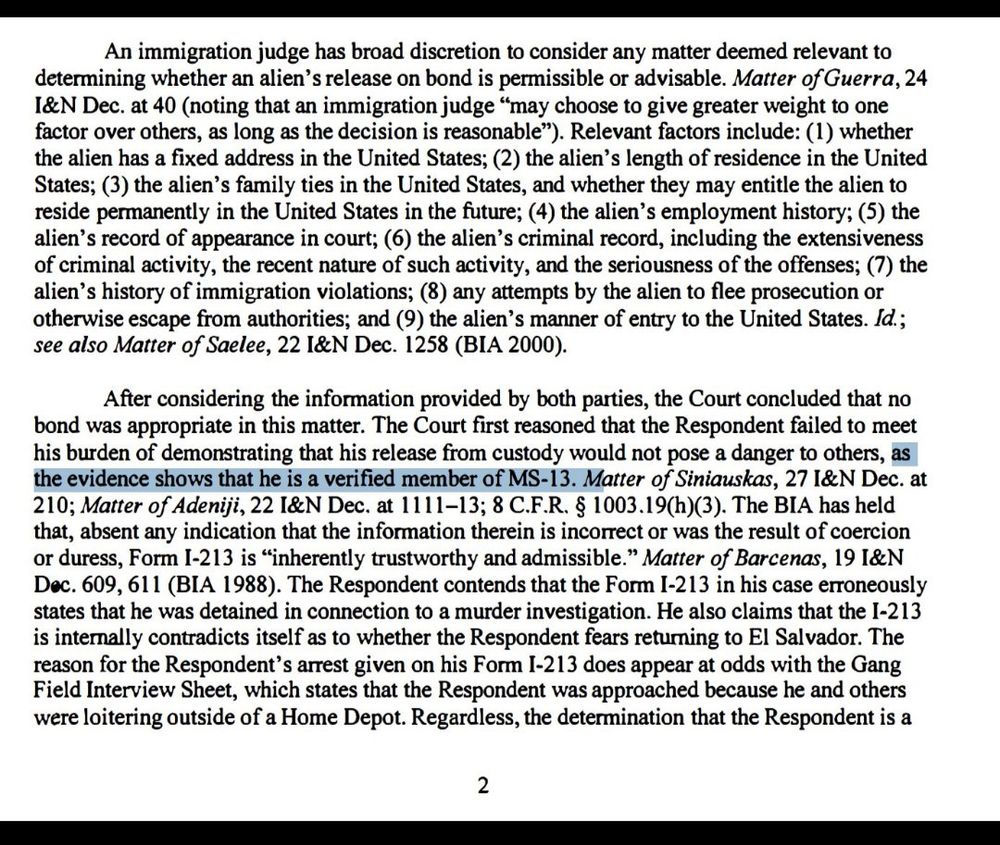 An immigration judge has broad discretion to consider any matter deemed relevant to determining whether an alien's release on bond is permissible or advisable. Matter of Guerra, 24 I&N Dec. at 40 (noting that an immigration judge "may choose to give greater weight to one factor over others, as long as the decision is reasonable"). Relevant factors include: (1) whether the alien has a fixed address in the United States; (2) the alien's length of residence in the United States; (3) the alien's family ties in the United States, and whether they may entitle the alien to reside permanently in the United States in the future; (4) the alien's employment history; (5) the alien's record of appearance in court; (6) the alien's criminal record, including the extensiveness of criminal activity, the recent nature of such activity, and the seriousness of the offenses; (7) the alien's history of immigration violations; (8) any attempts by the alien to flee prosecution or otherwise escape from authorities; and (9) the alien's manner of entry to the United States. Id.; see also Matter of Saelee, 22 I&N Dec. 1258 (BIA 2000).

After considering the information provided by both parties, the Court concluded that no bond was appropriate in this matter. The Court first reasoned that the Respondent failed to meet his burden of demonstrating that his release from custody would not pose a danger to others, as the evidence shows that he is a verified member of MS-13. Matter of Siniauskas, 27 I&N Dec. at 210; Matter of Adeniji, 22 I&N Dec. at 1111–13; 8 C.F.R. § 1003.19(h)(3). The BIA has held that, absent any indication that the information therein is incorrect or was the result of coercion or duress, Form I-213 is "inherently trustworthy and admissible." Matter of Barcenas, 19 I&N Dec. 609, 611 (BIA 1988). The Respondent contends that the Form I-213 in his case erroneously states that he was detained in connection to a murder investigation. He also claims that the I-213 is internally contradicts itself as to whether the Respondent fears returning to El Salvador. The reason for the Respondent's arrest given on his Form I-213 does appear at odds with the Gang Field Interview Sheet, which states that the Respondent was approached because he and others were loitering outside of a Home Depot. Regardless, the determination that the Respondent is a

2